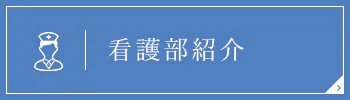 看護部紹介